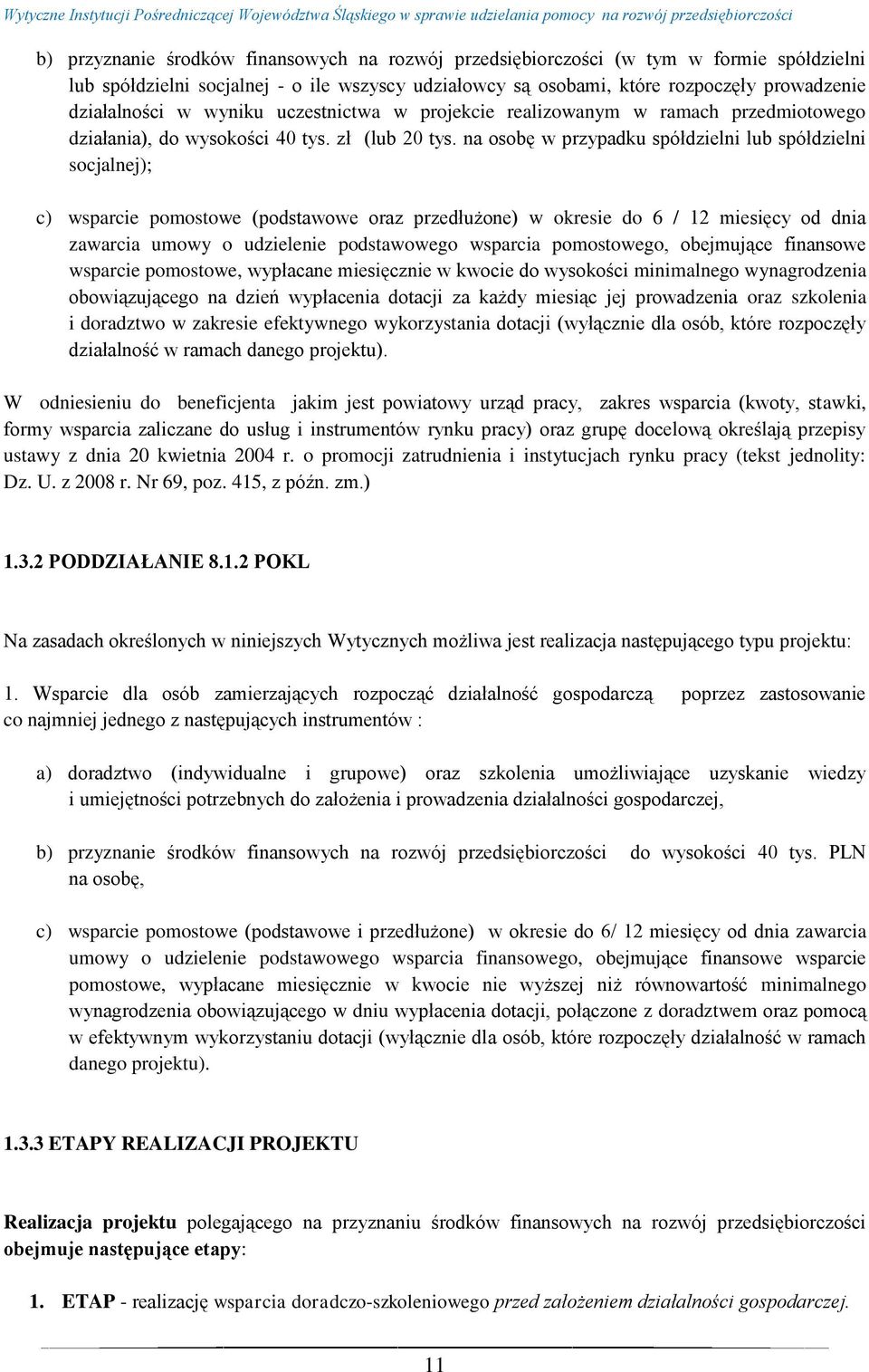 Wytyczne Instytucji Pośredniczącej Województwa Śląskiego w sprawie udzielania pomocy na rozwój przedsiębiorczości

b) przyznanie środków finansowych na rozwój przedsiębiorczości (w tym w formie spółdzielni lub spółdzielni socjalnej - o ile wszyscy udziałowcy są osobami, które rozpoczęły prowadzenie działalności w wyniku uczestnictwa w projekcie realizowanym w ramach przedmiotowego działania), do wysokości 40 tys. zł (lub 20 tys. na osobę w przypadku spółdzielni lub spółdzielni socjalnej);

c) wsparcie pomostowe (podstawowe oraz przedłużone) w okresie do 6 / 12 miesięcy od dnia zawarcia umowy o udzielenie podstawowego wsparcia pomostowego, obejmujące finansowe wsparcie pomostowe, wypłacane miesięcznie w kwocie do wysokości minimalnego wynagrodzenia obowiązującego na dzień wypłacenia dotacji za każdy miesiąc jej prowadzenia oraz szkolenia i doradztwo w zakresie efektywnego wykorzystania dotacji (wyłącznie dla osób, które rozpoczęły działalność w ramach danego projektu).

W odniesieniu do beneficjenta jakim jest powiatowy urząd pracy, zakres wsparcia (kwoty, stawki, formy wsparcia zaliczane do usług i instrumentów rynku pracy) oraz grupę docelową określają przepisy ustawy z dnia 20 kwietnia 2004 r. o promocji zatrudnienia i instytucjach rynku pracy (tekst jednolity: Dz. U. z 2008 r. Nr 69, poz. 415, z późn. zm.)

1.3.2 PODDZIAŁANIE 8.1.2 POKL

Na zasadach określonych w niniejszych Wytycznych możliwa jest realizacja następującego typu projektu:

1. Wsparcie dla osób zamierzających rozpocząć działalność gospodarczą poprzez zastosowanie co najmniej jednego z następujących instrumentów :

a) doradztwo (indywidualne i grupowe) oraz szkolenia umożliwiające uzyskanie wiedzy i umiejętności potrzebnych do założenia i prowadzenia działalności gospodarczej,

b) przyznanie środków finansowych na rozwój przedsiębiorczości do wysokości 40 tys. PLN na osobę,

c) wsparcie pomostowe (podstawowe i przedłużone) w okresie do 6/ 12 miesięcy od dnia zawarcia umowy o udzielenie podstawowego wsparcia finansowego, obejmujące finansowe wsparcie pomostowe, wypłacane miesięcznie w kwocie nie wyższej niż równowartość minimalnego wynagrodzenia obowiązującego w dniu wypłacenia dotacji, połączone z doradztwem oraz pomocą w efektywnym wykorzystaniu dotacji (wyłącznie dla osób, które rozpoczęły działalność w ramach danego projektu).

1.3.3 ETAPY REALIZACJI PROJEKTU

Realizacja projektu polegającego na przyznaniu środków finansowych na rozwój przedsiębiorczości obejmuje następujące etapy:

1. ETAP - realizację wsparcia doradczo-szkoleniowego przed założeniem działalności gospodarczej.

11